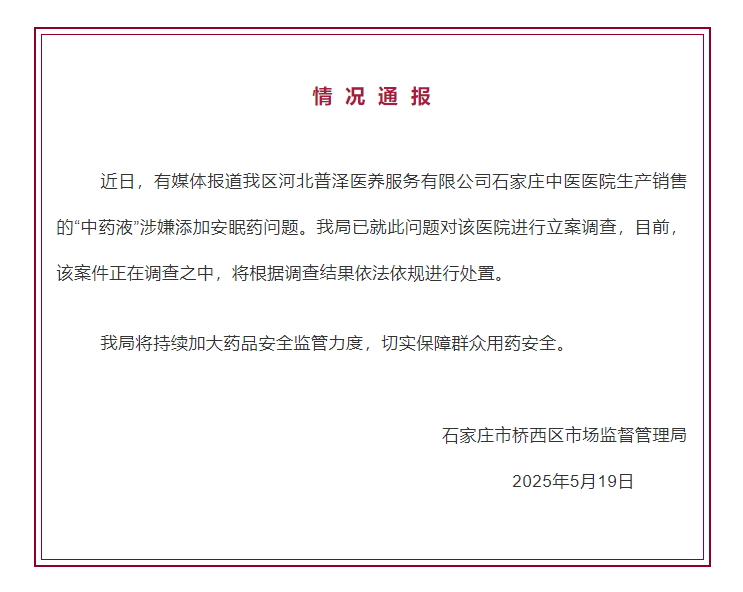 情 况 通 报

近日，有媒体报道我区河北普泽医养服务有限公司石家庄中医医院生产销售的“中药液”涉嫌添加安眠药问题。我局已就此问题对该医院进行立案调查，目前，该案件正在调查之中，将根据调查结果依法依规进行处置。

我局将持续加大药品安全监管力度，切实保障群众用药安全。

石家庄市桥西区市场监督管理局

2025年5月19日